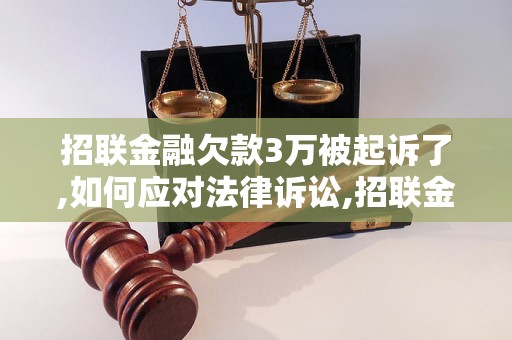 招联金融欠款3万被起诉了,如何应对法律诉讼,招联金